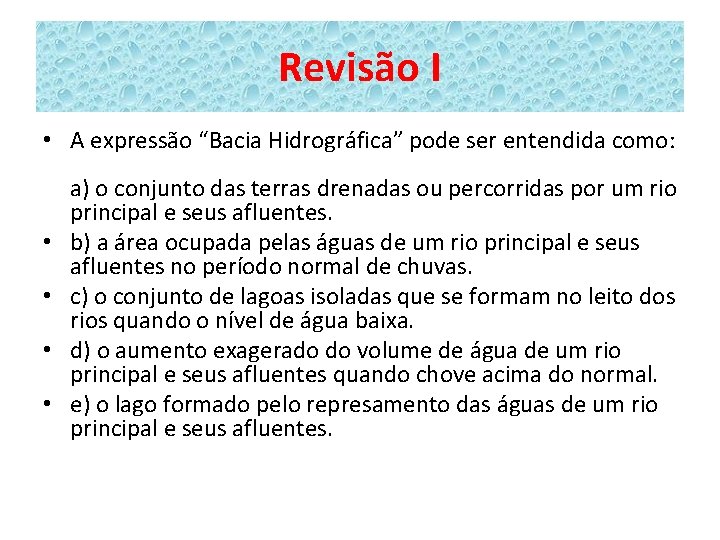 Revisão I

• A expressão “Bacia Hidrográfica” pode ser entendida como:

a) o conjunto das terras drenadas ou percorridas por um rio principal e seus afluentes.
• b) a área ocupada pelas águas de um rio principal e seus afluentes no período normal de chuvas.
• c) o conjunto de lagoas isoladas que se formam no leito dos rios quando o nível de água baixa.
• d) o aumento exagerado do volume de água de um rio principal e seus afluentes quando chove acima do normal.
• e) o lago formado pelo represamento das águas de um rio principal e seus afluentes.